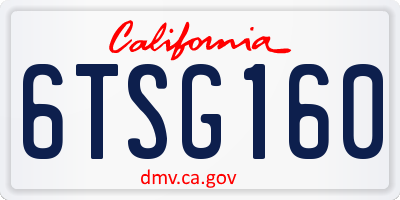 California

6TSG160

dmv.ca.gov